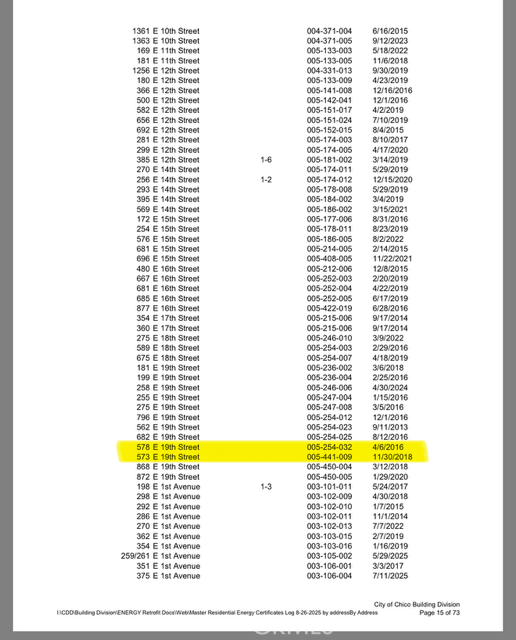 | | | | |
|---|---|---|---|
| 1361 E 10th Street | | 004-371-004 | 6/16/2015 |
| 1363 E 10th Street | | 004-371-005 | 9/12/2023 |
| 169 E 11th Street | | 005-133-003 | 5/18/2022 |
| 181 E 11th Street | | 005-133-005 | 11/6/2018 |
| 1256 E 12th Street | | 004-331-013 | 9/30/2019 |
| 180 E 12th Street | | 005-133-009 | 4/23/2019 |
| 366 E 12th Street | | 005-141-008 | 12/16/2016 |
| 500 E 12th Street | | 005-142-041 | 12/1/2016 |
| 582 E 12th Street | | 005-151-017 | 4/2/2019 |
| 656 E 12th Street | | 005-151-024 | 7/10/2019 |
| 692 E 12th Street | | 005-152-015 | 8/4/2015 |
| 281 E 12th Street | | 005-174-003 | 8/10/2017 |
| 299 E 12th Street | | 005-174-005 | 4/17/2020 |
| 385 E 12th Street | 1-6 | 005-181-002 | 3/14/2019 |
| 270 E 14th Street | | 005-174-011 | 5/29/2019 |
| 256 E 14th Street | 1-2 | 005-174-012 | 12/15/2020 |
| 293 E 14th Street | | 005-178-008 | 5/29/2019 |
| 395 E 14th Street | | 005-184-002 | 3/4/2019 |
| 569 E 14th Street | | 005-186-002 | 3/15/2021 |
| 172 E 15th Street | | 005-177-006 | 8/31/2016 |
| 254 E 15th Street | | 005-178-011 | 8/23/2019 |
| 576 E 15th Street | | 005-186-005 | 8/2/2022 |
| 681 E 15th Street | | 005-214-005 | 2/14/2015 |
| 696 E 15th Street | | 005-408-005 | 11/22/2021 |
| 480 E 16th Street | | 005-212-006 | 12/8/2015 |
| 667 E 16th Street | | 005-252-003 | 2/20/2019 |
| 681 E 16th Street | | 005-252-004 | 4/22/2019 |
| 685 E 16th Street | | 005-252-005 | 6/17/2019 |
| 877 E 16th Street | | 005-422-019 | 6/28/2016 |
| 354 E 17th Street | | 005-215-006 | 9/17/2014 |
| 360 E 17th Street | | 005-215-006 | 9/17/2014 |
| 275 E 18th Street | | 005-246-010 | 3/9/2022 |
| 589 E 18th Street | | 005-254-003 | 2/29/2016 |
| 675 E 18th Street | | 005-254-007 | 4/18/2019 |
| 181 E 19th Street | | 005-236-002 | 3/6/2018 |
| 199 E 19th Street | | 005-236-004 | 2/25/2016 |
| 258 E 19th Street | | 005-246-006 | 4/30/2024 |
| 255 E 19th Street | | 005-247-004 | 1/15/2016 |
| 275 E 19th Street | | 005-247-008 | 3/5/2016 |
| 796 E 19th Street | | 005-254-012 | 12/1/2016 |
| 562 E 19th Street | | 005-254-023 | 9/11/2013 |
| 682 E 19th Street | | 005-254-025 | 8/12/2016 |
| 578 E 19th Street | | 005-254-032 | 4/6/2016 |
| 573 E 19th Street | | 005-441-009 | 11/30/2018 |
| 868 E 19th Street | | 005-450-004 | 3/12/2018 |
| 872 E 19th Street | | 005-450-005 | 1/29/2020 |
| 198 E 1st Avenue | 1-3 | 003-101-011 | 5/24/2017 |
| 298 E 1st Avenue | | 003-102-009 | 4/30/2018 |
| 292 E 1st Avenue | | 003-102-010 | 1/7/2015 |
| 286 E 1st Avenue | | 003-102-011 | 11/1/2014 |
| 270 E 1st Avenue | | 003-102-013 | 7/7/2022 |
| 362 E 1st Avenue | | 003-103-015 | 2/7/2019 |
| 354 E 1st Avenue | | 003-103-016 | 1/16/2019 |
| 259/261 E 1st Avenue | | 003-105-002 | 5/29/2025 |
| 351 E 1st Avenue | | 003-106-001 | 3/3/2017 |
| 375 E 1st Avenue | | 003-106-004 | 7/11/2025 |

City of Chico Building Division
I:\CDD\Building Division\ENERGY Retrofit Docs\Web\Master Residential Energy Certificates Log 8-26-2025 by addressBy Address
Page 15 of 73